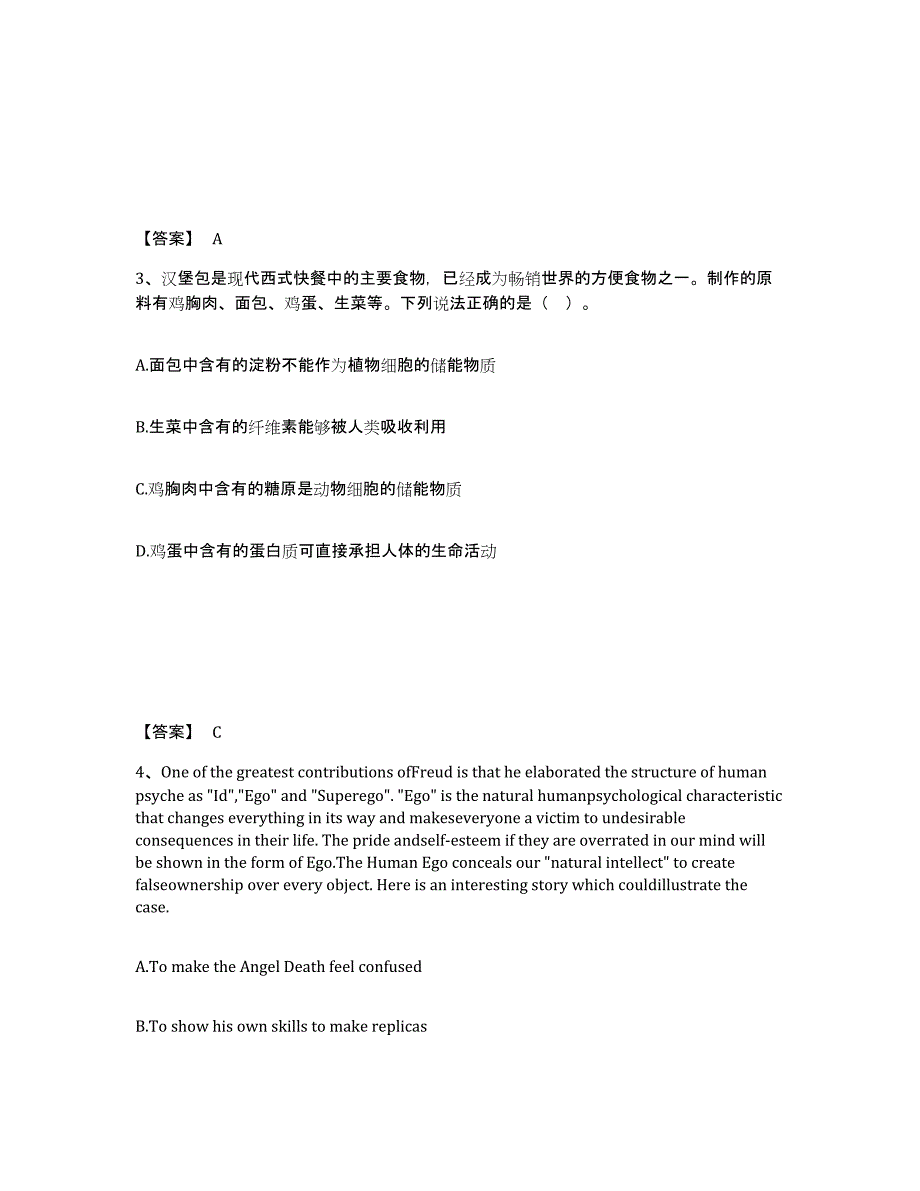 【答案】 A

3、汉堡包是现代西式快餐中的主要食物，已经成为畅销世界的方便食物之一。制作的原料有鸡胸肉、面包、鸡蛋、生菜等。下列说法正确的是（ ）。

A.面包中含有的淀粉不能作为植物细胞的储能物质

B.生菜中含有的纤维素能够被人类吸收利用

C.鸡胸肉中含有的糖原是动物细胞的储能物质

D.鸡蛋中含有的蛋白质可直接承担人体的生命活动

【答案】 C

4、One of the greatest contributions ofFreud is that he elaborated the structure of human psyche as "Id","Ego" and "Superego". "Ego" is the natural humanpsychological characteristic that changes everything in its way and makeseveryone a victim to undesirable consequences in their life. The pride andself-esteem if they are overrated in our mind will be shown in the form of Ego.The Human Ego conceals our "natural intellect" to create falseownership over every object. Here is an interesting story which couldillustrate the case.

A.To make the Angel Death feel confused

B.To show his own skills to make replicas